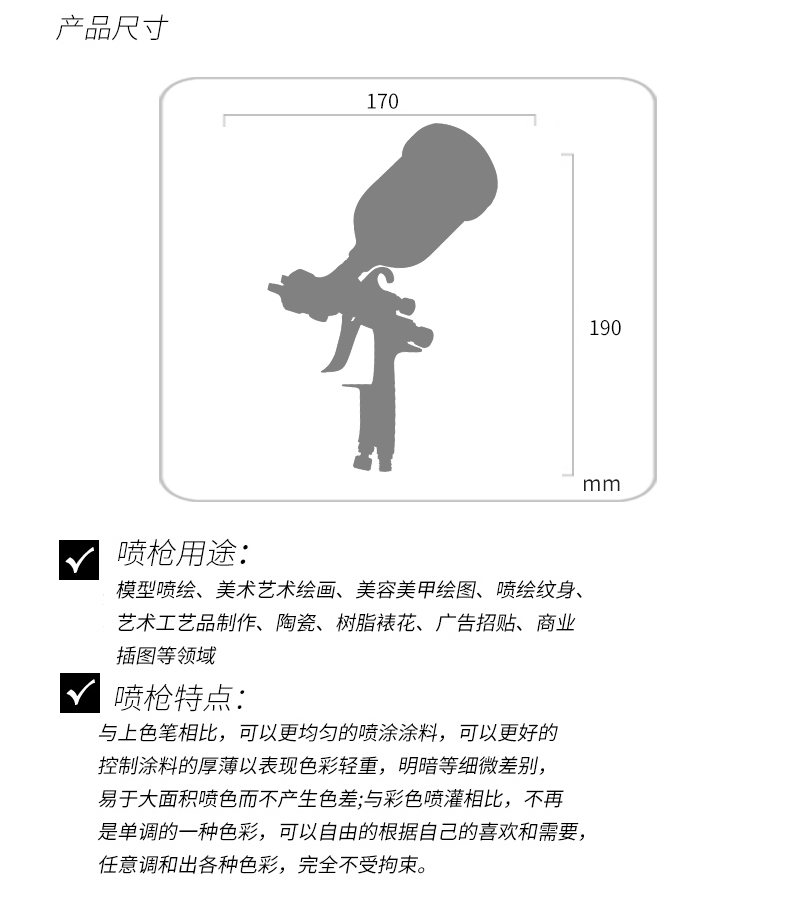 产品尺寸

170

190

mm

喷枪用途:

模型喷绘、美术艺术绘画、美容美甲绘图、喷绘纹身、艺术工艺品制作、陶瓷、树脂裱花、广告招贴、商业插图等领域

喷枪特点:

与上色笔相比，可以更均匀的喷涂涂料，可以更好的控制涂料的厚薄以表现色彩轻重，明暗等细微差别，易于大面积喷色而不产生色差;与彩色喷灌相比，不再是单调的一种色彩，可以自由的根据自己的喜欢和需要，任意调和出各种色彩，完全不受拘束。